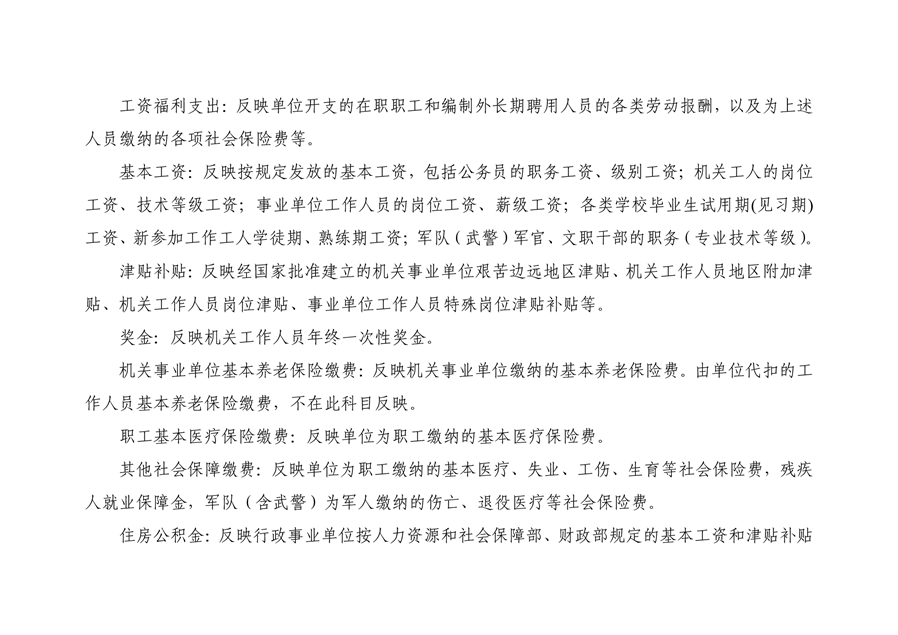 工资福利支出：反映单位开支的在职职工和编制外长期聘用人员的各类劳动报酬，以及为上述人员缴纳的各项社会保险费等。

基本工资：反映按规定发放的基本工资，包括公务员的职务工资、级别工资；机关工人的岗位工资、技术等级工资；事业单位工作人员的岗位工资、薪级工资；各类学校毕业生试用期(见习期)工资、新参加工作工人学徒期、熟练期工资；军队（武警）军官、文职干部的职务（专业技术等级）。

津贴补贴：反映经国家批准建立的机关事业单位艰苦边远地区津贴、机关工作人员地区附加津贴、机关工作人员岗位津贴、事业单位工作人员特殊岗位津贴补贴等。

奖金：反映机关工作人员年终一次性奖金。

机关事业单位基本养老保险缴费：反映机关事业单位缴纳的基本养老保险费。由单位代扣的工作人员基本养老保险缴费，不在此科目反映。

职工基本医疗保险缴费：反映单位为职工缴纳的基本医疗保险费。

其他社会保障缴费：反映单位为职工缴纳的基本医疗、失业、工伤、生育等社会保险费，残疾人就业保障金，军队（含武警）为军人缴纳的伤亡、退役医疗等社会保险费。

住房公积金：反映行政事业单位按人力资源和社会保障部、财政部规定的基本工资和津贴补贴